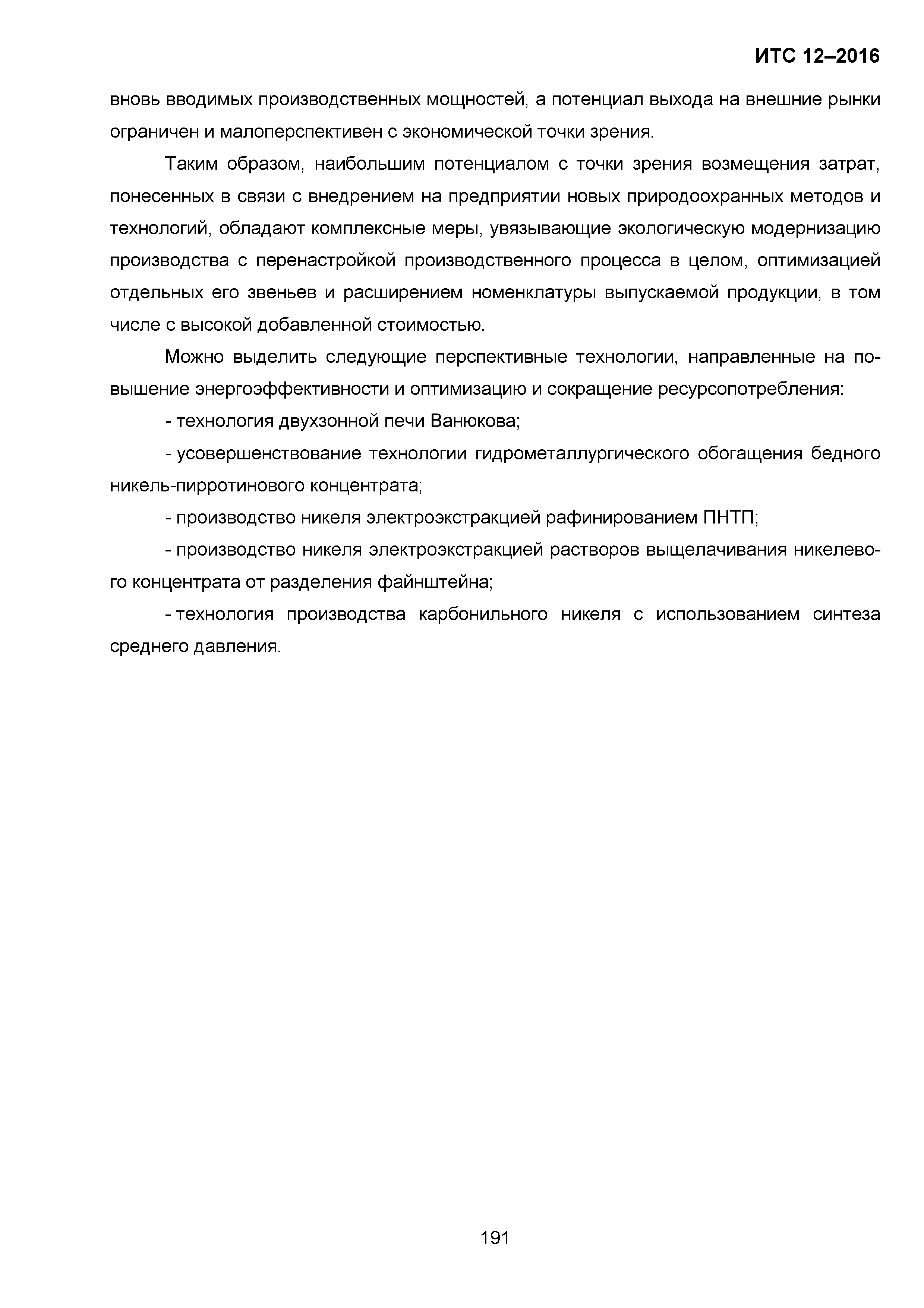 ИТС 12–2016

вновь вводимых производственных мощностей, а потенциал выхода на внешние рынки ограничен и малоперспективен с экономической точки зрения.

Таким образом, наибольшим потенциалом с точки зрения возмещения затрат, понесенных в связи с внедрением на предприятии новых природоохранных методов и технологий, обладают комплексные меры, увязывающие экологическую модернизацию производства с перенастройкой производственного процесса в целом, оптимизацией отдельных его звеньев и расширением номенклатуры выпускаемой продукции, в том числе с высокой добавленной стоимостью.

Можно выделить следующие перспективные технологии, направленные на повышение энергоэффективности и оптимизацию и сокращение ресурсопотребления:

- технология двухзонной печи Ванюкова;

- усовершенствование технологии гидрометаллургического обогащения бедного никель-пирротинового концентрата;

- производство никеля электроэкстракцией рафинированием ПНТП;

- производство никеля электроэкстракцией растворов выщелачивания никелевого концентрата от разделения файнштейна;

- технология производства карбонильного никеля с использованием синтеза среднего давления.

191